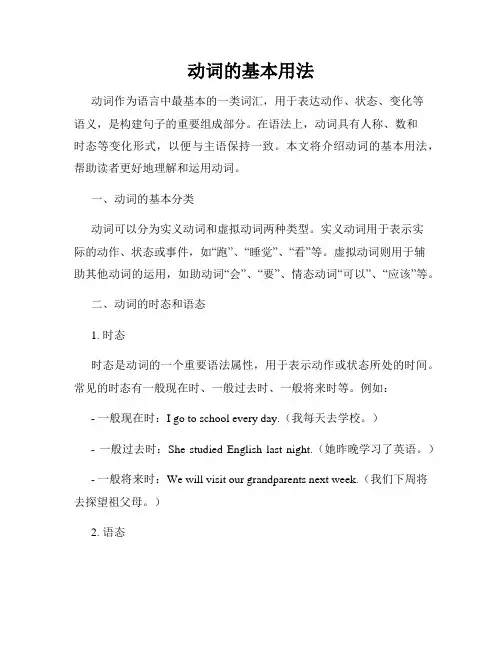 动词的基本用法

动词作为语言中最基本的一类词汇，用于表达动作、状态、变化等语义，是构建句子的重要组成部分。在语法上，动词具有人称、数和时态等变化形式，以便与主语保持一致。本文将介绍动词的基本用法，帮助读者更好地理解和运用动词。

一、动词的基本分类

动词可以分为实义动词和虚拟动词两种类型。实义动词用于表示实际的动作、状态或事件，如“跑”、“睡觉”、“看”等。虚拟动词则用于辅助其他动词的运用，如助动词“会”、“要”、情态动词“可以”、“应该”等。

二、动词的时态和语态

1. 时态

时态是动词的一个重要语法属性，用于表示动作或状态所处的时间。常见的时态有一般现在时、一般过去时、一般将来时等。例如：

- 一般现在时：I go to school every day.（我每天去学校。）

- 一般过去时：She studied English last night.（她昨晚学习了英语。）

- 一般将来时：We will visit our grandparents next week.（我们下周将去探望祖父母。）

2. 语态